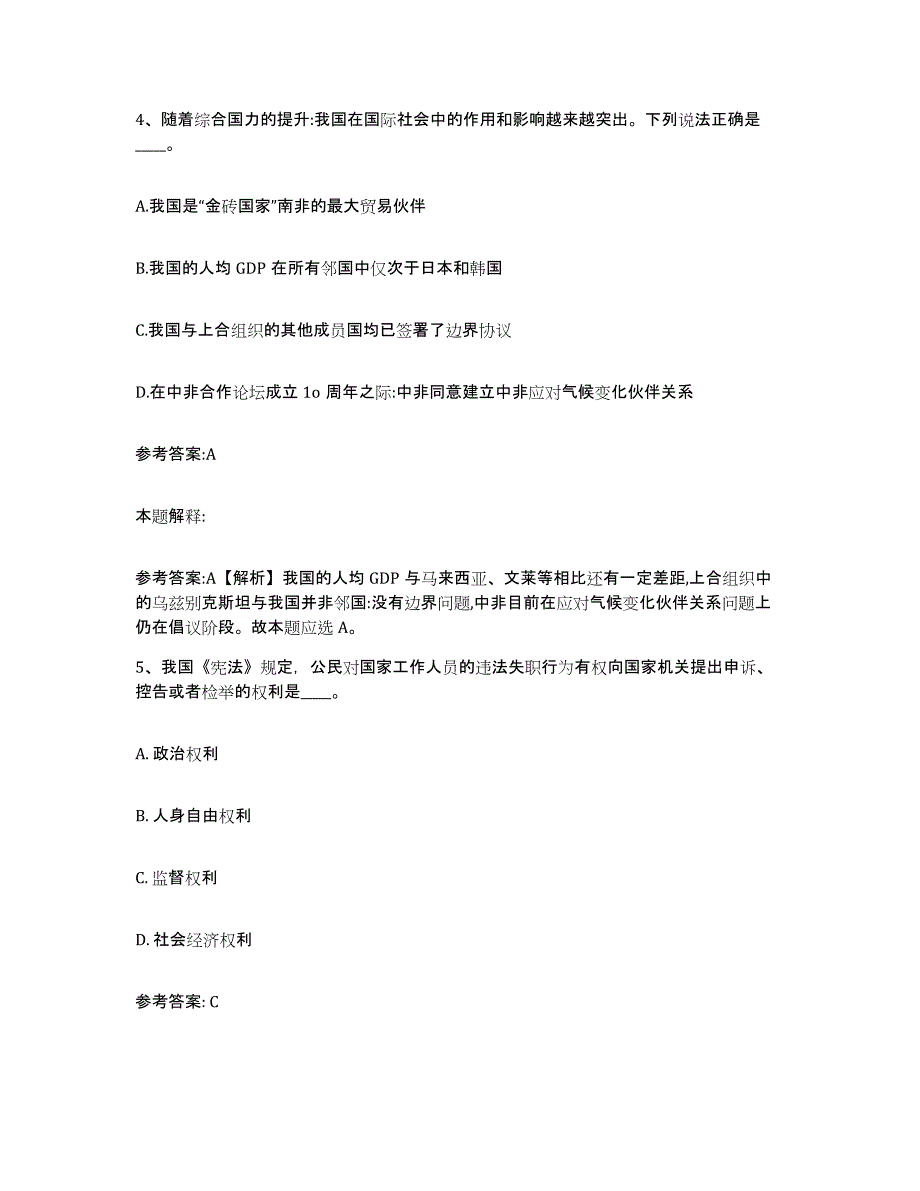 4、随着综合国力的提升:我国在国际社会中的作用和影响越来越突出。下列说法正确是____。

A.我国是“金砖国家”南非的最大贸易伙伴

B.我国的人均 GDP 在所有邻国中仅次于日本和韩国

C.我国与上合组织的其他成员国均已签署了边界协议

D.在中非合作论坛成立 1o 周年之际:中非同意建立中非应对气候变化伙伴关系

参考答案:A

本题解释:

参考答案:A【解析】我国的人均 GDP 与马来西亚、文莱等相比还有一定差距,上合组织中的乌兹别克斯坦与我国并非邻国:没有边界问题,中非目前在应对气候变化伙伴关系问题上仍在倡议阶段。故本题应选 A。

5、我国《宪法》规定，公民对国家工作人员的违法失职行为有权向国家机关提出申诉、控告或者检举的权利是____。

A. 政治权利

B. 人身自由权利

C. 监督权利

D. 社会经济权利

参考答案: C